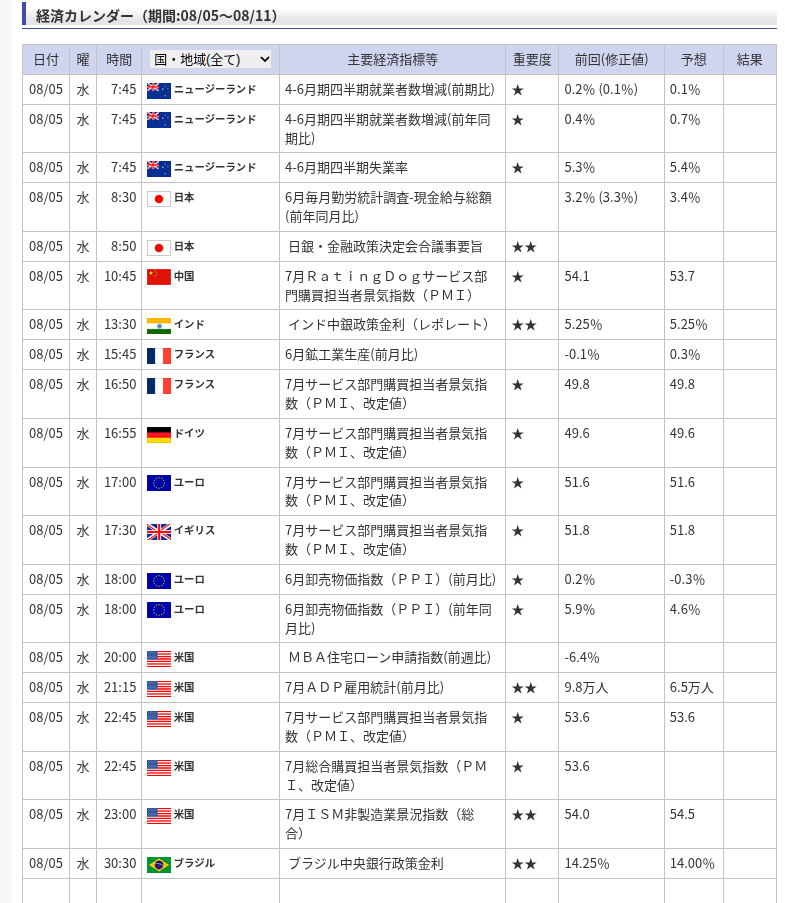 経済カレンダー（期間:08/05～08/11）

| 日付 | 曜 | 時間 | 国・地域(全て) | 主要経済指標等 | 重要度 | 前回(修正値) | 予想 | 結果 |
|---|---|---|---|---|---|---|---|---|
| 08/05 | 水 | 7:45 | ニュージーランド | 4-6月期四半期就業者数増減(前期比) | ★ | 0.2% (0.1%) | 0.1% | |
| 08/05 | 水 | 7:45 | ニュージーランド | 4-6月期四半期就業者数増減(前年同期比) | ★ | 0.4% | 0.7% | |
| 08/05 | 水 | 7:45 | ニュージーランド | 4-6月期四半期失業率 | ★ | 5.3% | 5.4% | |
| 08/05 | 水 | 8:30 | 日本 | 6月毎月勤労統計調査-現金給与総額(前年同月比) | | 3.2% (3.3%) | 3.4% | |
| 08/05 | 水 | 8:50 | 日本 | 日銀・金融政策決定会合議事要旨 | ★★ | | | |
| 08/05 | 水 | 10:45 | 中国 | 7月ＲａｔｉｎｇＤｏｇサービス部門購買担当者景気指数（ＰＭＩ） | ★ | 54.1 | 53.7 | |
| 08/05 | 水 | 13:30 | インド | インド中銀政策金利（レポレート） | ★★ | 5.25% | 5.25% | |
| 08/05 | 水 | 15:45 | フランス | 6月鉱工業生産(前月比) | | -0.1% | 0.3% | |
| 08/05 | 水 | 16:50 | フランス | 7月サービス部門購買担当者景気指数（ＰＭＩ、改定値） | ★ | 49.8 | 49.8 | |
| 08/05 | 水 | 16:55 | ドイツ | 7月サービス部門購買担当者景気指数（ＰＭＩ、改定値） | ★ | 49.6 | 49.6 | |
| 08/05 | 水 | 17:00 | ユーロ | 7月サービス部門購買担当者景気指数（ＰＭＩ、改定値） | ★ | 51.6 | 51.6 | |
| 08/05 | 水 | 17:30 | イギリス | 7月サービス部門購買担当者景気指数（ＰＭＩ、改定値） | ★ | 51.8 | 51.8 | |
| 08/05 | 水 | 18:00 | ユーロ | 6月卸売物価指数（ＰＰＩ）(前月比) | ★ | 0.2% | -0.3% | |
| 08/05 | 水 | 18:00 | ユーロ | 6月卸売物価指数（ＰＰＩ）(前年同月比) | ★ | 5.9% | 4.6% | |
| 08/05 | 水 | 20:00 | 米国 | ＭＢＡ住宅ローン申請指数(前週比) | | -6.4% | | |
| 08/05 | 水 | 21:15 | 米国 | 7月ＡＤＰ雇用統計(前月比) | ★★ | 9.8万人 | 6.5万人 | |
| 08/05 | 水 | 22:45 | 米国 | 7月サービス部門購買担当者景気指数（ＰＭＩ、改定値） | ★ | 53.6 | 53.6 | |
| 08/05 | 水 | 22:45 | 米国 | 7月総合購買担当者景気指数（ＰＭＩ、改定値） | ★ | 53.6 | | |
| 08/05 | 水 | 23:00 | 米国 | 7月ＩＳＭ非製造業景況指数（総合） | ★★ | 54.0 | 54.5 | |
| 08/05 | 水 | 30:30 | ブラジル | ブラジル中央銀行政策金利 | ★★ | 14.25% | 14.00% | |